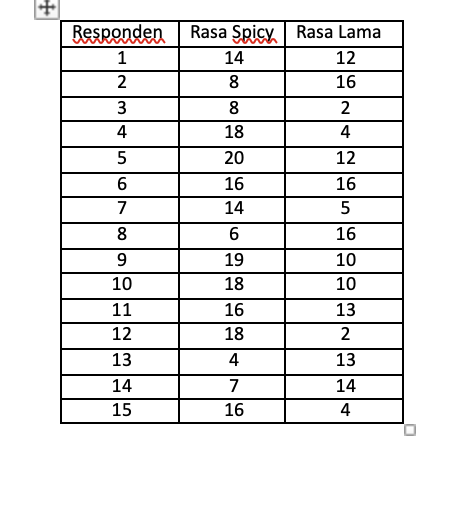 | Responden | Rasa Spicy | Rasa Lama |
|---|---|---|
| 1 | 14 | 12 |
| 2 | 8 | 16 |
| 3 | 8 | 2 |
| 4 | 18 | 4 |
| 5 | 20 | 12 |
| 6 | 16 | 16 |
| 7 | 14 | 5 |
| 8 | 6 | 16 |
| 9 | 19 | 10 |
| 10 | 18 | 10 |
| 11 | 16 | 13 |
| 12 | 18 | 2 |
| 13 | 4 | 13 |
| 14 | 7 | 14 |
| 15 | 16 | 4 |